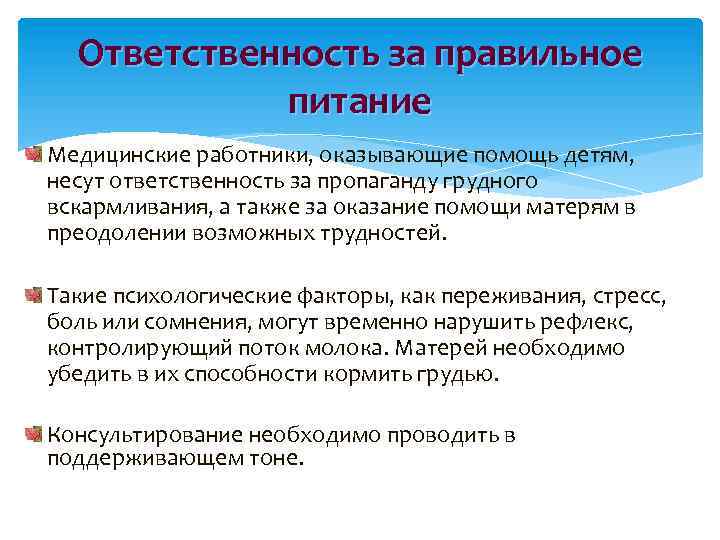 Ответственность за правильное питание

Медицинские работники, оказывающие помощь детям, несут ответственность за пропаганду грудного вскармливания, а также за оказание помощи матерям в преодолении возможных трудностей.

Такие психологические факторы, как переживания, стресс, боль или сомнения, могут временно нарушить рефлекс, контролирующий поток молока. Матерей необходимо убедить в их способности кормить грудью.

Консультирование необходимо проводить в поддерживающем тоне.